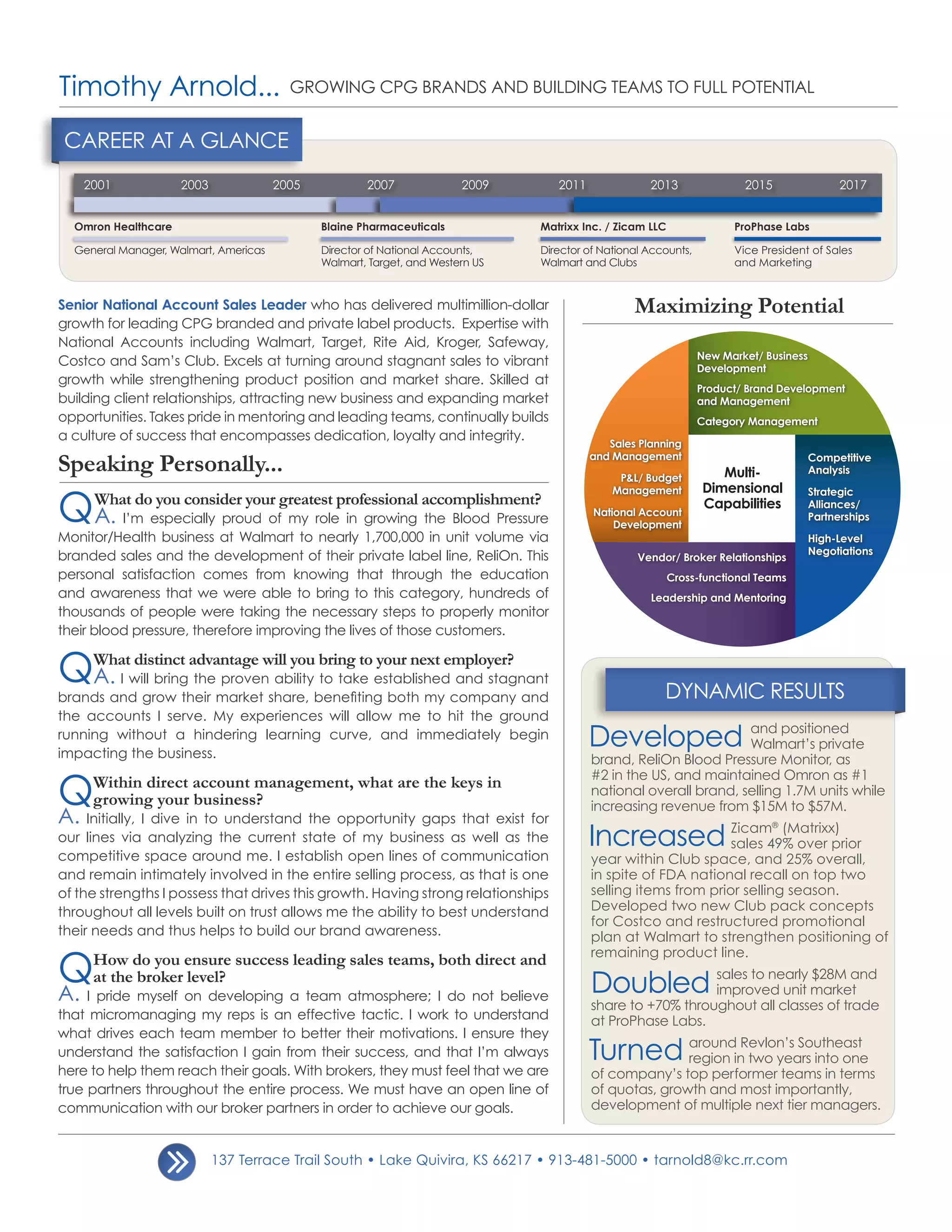 Timothy Arnold... GROWING CPG BRANDS AND BUILDING TEAMS TO FULL POTENTIAL

CAREER AT A GLANCE

2001 2003 2005 2007 2009 2011 2013 2015 2017

Omron Healthcare
General Manager, Walmart, Americas

Blaine Pharmaceuticals
Director of National Accounts, Walmart, Target, and Western US

Matrixx Inc. / Zicam LLC
Director of National Accounts, Walmart and Clubs

ProPhase Labs
Vice President of Sales and Marketing

Senior National Account Sales Leader who has delivered multimillion-dollar growth for leading CPG branded and private label products. Expertise with National Accounts including Walmart, Target, Rite Aid, Kroger, Safeway, Costco and Sam's Club. Excels at turning around stagnant sales to vibrant growth while strengthening product position and market share. Skilled at building client relationships, attracting new business and expanding market opportunities. Takes pride in mentoring and leading teams, continually builds a culture of success that encompasses dedication, loyalty and integrity.

Speaking Personally...

Q What do you consider your greatest professional accomplishment?
A. I'm especially proud of my role in growing the Blood Pressure Monitor/Health business at Walmart to nearly 1,700,000 in unit volume via branded sales and the development of their private label line, ReliOn. This personal satisfaction comes from knowing that through the education and awareness that we were able to bring to this category, hundreds of thousands of people were taking the necessary steps to properly monitor their blood pressure, therefore improving the lives of those customers.

Q What distinct advantage will you bring to your next employer?
A. I will bring the proven ability to take established and stagnant brands and grow their market share, benefiting both my company and the accounts I serve. My experiences will allow me to hit the ground running without a hindering learning curve, and immediately begin impacting the business.

Q Within direct account management, what are the keys in growing your business?
A. Initially, I dive in to understand the opportunity gaps that exist for our lines via analyzing the current state of my business as well as the competitive space around me. I establish open lines of communication and remain intimately involved in the entire selling process, as that is one of the strengths I possess that drives this growth. Having strong relationships throughout all levels built on trust allows me the ability to best understand their needs and thus helps to build our brand awareness.

Q How do you ensure success leading sales teams, both direct and at the broker level?
A. I pride myself on developing a team atmosphere; I do not believe that micromanaging my reps is an effective tactic. I work to understand what drives each team member to better their motivations. I ensure they understand the satisfaction I gain from their success, and that I'm always here to help them reach their goals. With brokers, they must feel that we are true partners throughout the entire process. We must have an open line of communication with our broker partners in order to achieve our goals.

Maximizing Potential

New Market/ Business Development
Product/ Brand Development and Management
Category Management
Sales Planning and Management
P&L/ Budget Management
National Account Development
Multi-Dimensional Capabilities
Competitive Analysis
Strategic Alliances/ Partnerships
High-Level Negotiations
Vendor/ Broker Relationships
Cross-functional Teams
Leadership and Mentoring

DYNAMIC RESULTS

Developed and positioned Walmart's private brand, ReliOn Blood Pressure Monitor, as #2 in the US, and maintained Omron as #1 national overall brand, selling 1.7M units while increasing revenue from $15M to $57M.

Increased Zicam® (Matrixx) sales 49% over prior year within Club space, and 25% overall, in spite of FDA national recall on top two selling items from prior selling season. Developed two new Club pack concepts for Costco and restructured promotional plan at Walmart to strengthen positioning of remaining product line.

Doubled sales to nearly $28M and improved unit market share to +70% throughout all classes of trade at ProPhase Labs.

Turned around Revlon's Southeast region in two years into one of company's top performer teams in terms of quotas, growth and most importantly, development of multiple next tier managers.

137 Terrace Trail South • Lake Quivira, KS 66217 • 913-481-5000 • tarnold8@kc.rr.com